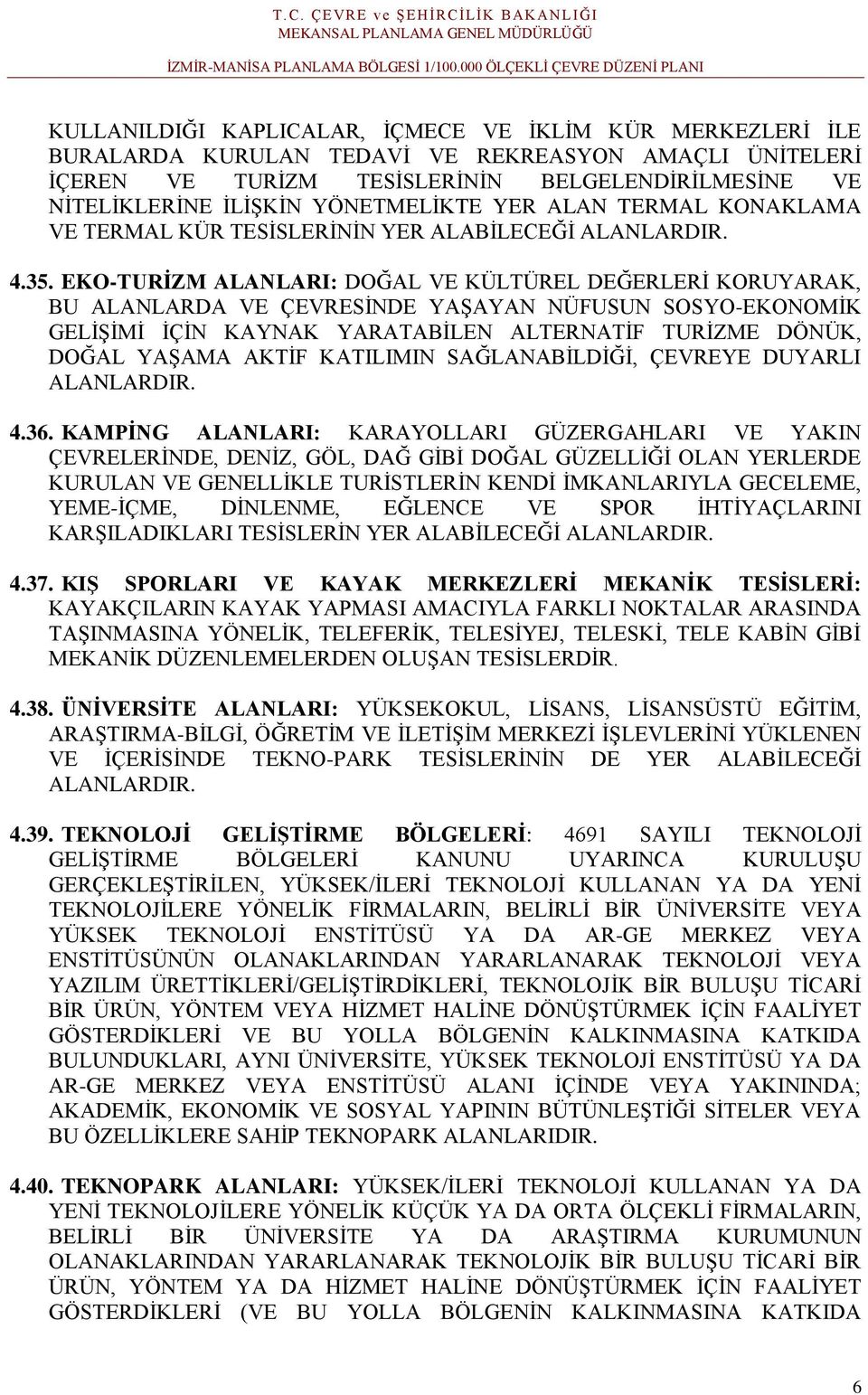 T.C. ÇEVRE ve ŞEHİRCİLİK BAKANLIĞI
MEKANSAL PLANLAMA GENEL MÜDÜRLÜĞÜ
İZMİR-MANİSA PLANLAMA BÖLGESİ 1/100.000 ÖLÇEKLİ ÇEVRE DÜZENİ PLANI

KULLANILDIĞI KAPLICALAR, İÇMECE VE İKLİM KÜR MERKEZLERİ İLE BURALARDA KURULAN TEDAVİ VE REKREASYON AMAÇLI ÜNİTELERİ İÇEREN VE TURİZM TESİSLERİNİN BELGELENDİRİLMESİNE VE NİTELİKLERİNE İLİŞKİN YÖNETMELİKTE YER ALAN TERMAL KONAKLAMA VE TERMAL KÜR TESİSLERİNİN YER ALABİLECEĞİ ALANLARDIR.

4.35. EKO-TURİZM ALANLARI: DOĞAL VE KÜLTÜREL DEĞERLERİ KORUYARAK, BU ALANLARDA VE ÇEVRESİNDE YAŞAYAN NÜFUSUN SOSYO-EKONOMİK GELİŞİMİ İÇİN KAYNAK YARATABİLEN ALTERNATİF TURİZME DÖNÜK, DOĞAL YAŞAMA AKTİF KATILIMIN SAĞLANABİLDİĞİ, ÇEVREYE DUYARLI ALANLARDIR.

4.36. KAMPİNG ALANLARI: KARAYOLLARI GÜZERGAHLARI VE YAKIN ÇEVRELERİNDE, DENİZ, GÖL, DAĞ GİBİ DOĞAL GÜZELLİĞİ OLAN YERLERDE KURULAN VE GENELLİKLE TURİSTLERİN KENDİ İMKANLARIYLA GECELEME, YEME-İÇME, DİNLENME, EĞLENCE VE SPOR İHTİYAÇLARINI KARŞILADIKLARI TESİSLERİN YER ALABİLECEĞİ ALANLARDIR.

4.37. KIŞ SPORLARI VE KAYAK MERKEZLERİ MEKANİK TESİSLERİ: KAYAKÇILARIN KAYAK YAPMASI AMACIYLA FARKLI NOKTALAR ARASINDA TAŞINMASINA YÖNELİK, TELEFERİK, TELESİYEJ, TELESKİ, TELE KABİN GİBİ MEKANİK DÜZENLEMELERDEN OLUŞAN TESİSLERDİR.

4.38. ÜNİVERSİTE ALANLARI: YÜKSEKOKUL, LİSANS, LİSANSÜSTÜ EĞİTİM, ARAŞTIRMA-BİLGİ, ÖĞRETİM VE İLETİŞİM MERKEZİ İŞLEVLERİNİ YÜKLENEN VE İÇERİSİNDE TEKNO-PARK TESİSLERİNİN DE YER ALABİLECEĞİ ALANLARDIR.

4.39. TEKNOLOJİ GELİŞTİRME BÖLGELERİ: 4691 SAYILI TEKNOLOJİ GELİŞTİRME BÖLGELERİ KANUNU UYARINCA KURULUŞU GERÇEKLEŞTİRİLEN, YÜKSEK/İLERİ TEKNOLOJİ KULLANAN YA DA YENİ TEKNOLOJİLERE YÖNELİK FİRMALARIN, BELİRLİ BİR ÜNİVERSİTE VEYA YÜKSEK TEKNOLOJİ ENSTİTÜSÜ YA DA AR-GE MERKEZ VEYA ENSTİTÜSÜNÜN OLANAKLARINDAN YARARLANARAK TEKNOLOJİ VEYA YAZILIM ÜRETTİKLERİ/GELİŞTİRDİKLERİ, TEKNOLOJİK BİR BULUŞU TİCARİ BİR ÜRÜN, YÖNTEM VEYA HİZMET HALİNE DÖNÜŞTÜRMEK İÇİN FAALİYET GÖSTERDİKLERİ VE BU YOLLA BÖLGENİN KALKINMASINA KATKIDA BULUNDUKLARI, AYNI ÜNİVERSİTE, YÜKSEK TEKNOLOJİ ENSTİTÜSÜ YA DA AR-GE MERKEZ VEYA ENSTİTÜSÜ ALANI İÇİNDE VEYA YAKININDA; AKADEMİK, EKONOMİK VE SOSYAL YAPININ BÜTÜNLEŞTİĞİ SİTELER VEYA BU ÖZELLİKLERE SAHİP TEKNOPARK ALANLARIDIR.

4.40. TEKNOPARK ALANLARI: YÜKSEK/İLERİ TEKNOLOJİ KULLANAN YA DA YENİ TEKNOLOJİLERE YÖNELİK KÜÇÜK YA DA ORTA ÖLÇEKLİ FİRMALARIN, BELİRLİ BİR ÜNİVERSİTE YA DA ARAŞTIRMA KURUMUNUN OLANAKLARINDAN YARARLANARAK TEKNOLOJİK BİR BULUŞU TİCARİ BİR ÜRÜN, YÖNTEM YA DA HİZMET HALİNE DÖNÜŞTÜRMEK İÇİN FAALİYET GÖSTERDİKLERİ (VE BU YOLLA BÖLGENİN KALKINMASINA KATKIDA

6